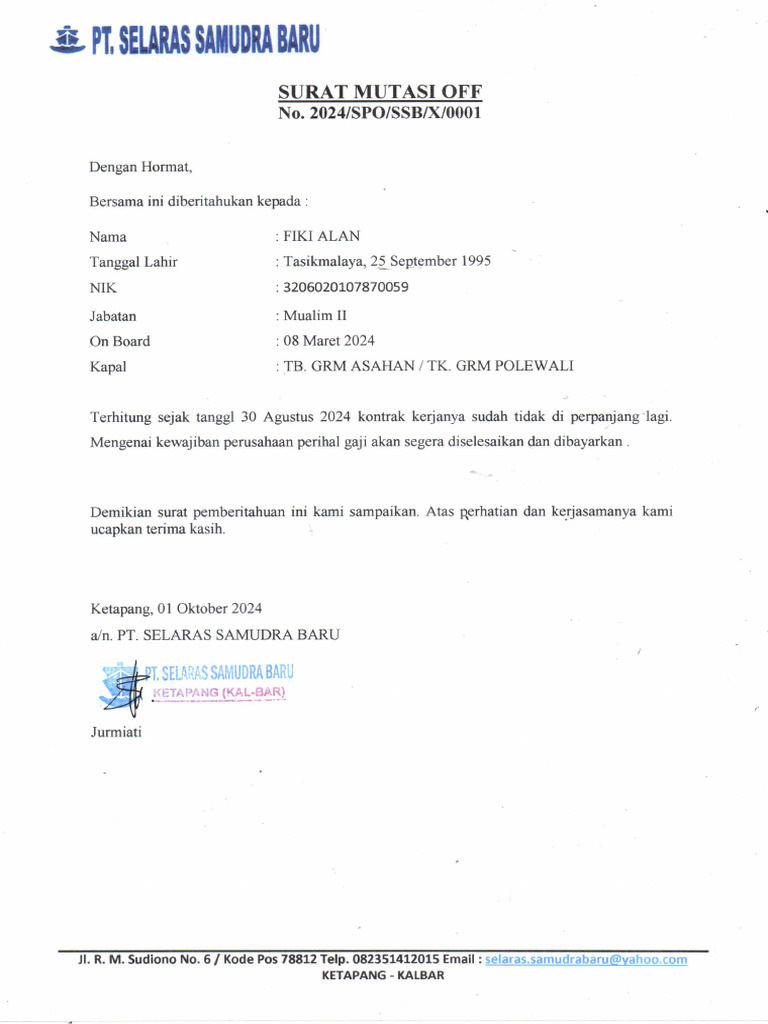 PT. SELARAS SAMUDRA BARU

SURAT MUTASI OFF
No. 2024/SPO/SSB/X/0001

Dengan Hormat,

Bersama ini diberitahukan kepada :

Nama : FIKI ALAN
Tanggal Lahir : Tasikmalaya, 25 September 1995
NIK : 3206020107870059
Jabatan : Mualim II
On Board : 08 Maret 2024
Kapal : TB. GRM ASAHAN / TK. GRM POLEWALI

Terhitung sejak tanggl 30 Agustus 2024 kontrak kerjanya sudah tidak di perpanjang lagi. Mengenai kewajiban perusahaan perihal gaji akan segera diselesaikan dan dibayarkan .

Demikian surat pemberitahuan ini kami sampaikan. Atas perhatian dan kerjasamanya kami ucapkan terima kasih.

Ketapang, 01 Oktober 2024
a/n. PT. SELARAS SAMUDRA BARU

PT. SELARAS SAMUDRA BARU
KETAPANG (KAL-BAR)

Jurmiati

Jl. R. M. Sudiono No. 6 / Kode Pos 78812 Telp. 082351412015 Email : selaras.samudrabaru@yahoo.com
KETAPANG - KALBAR